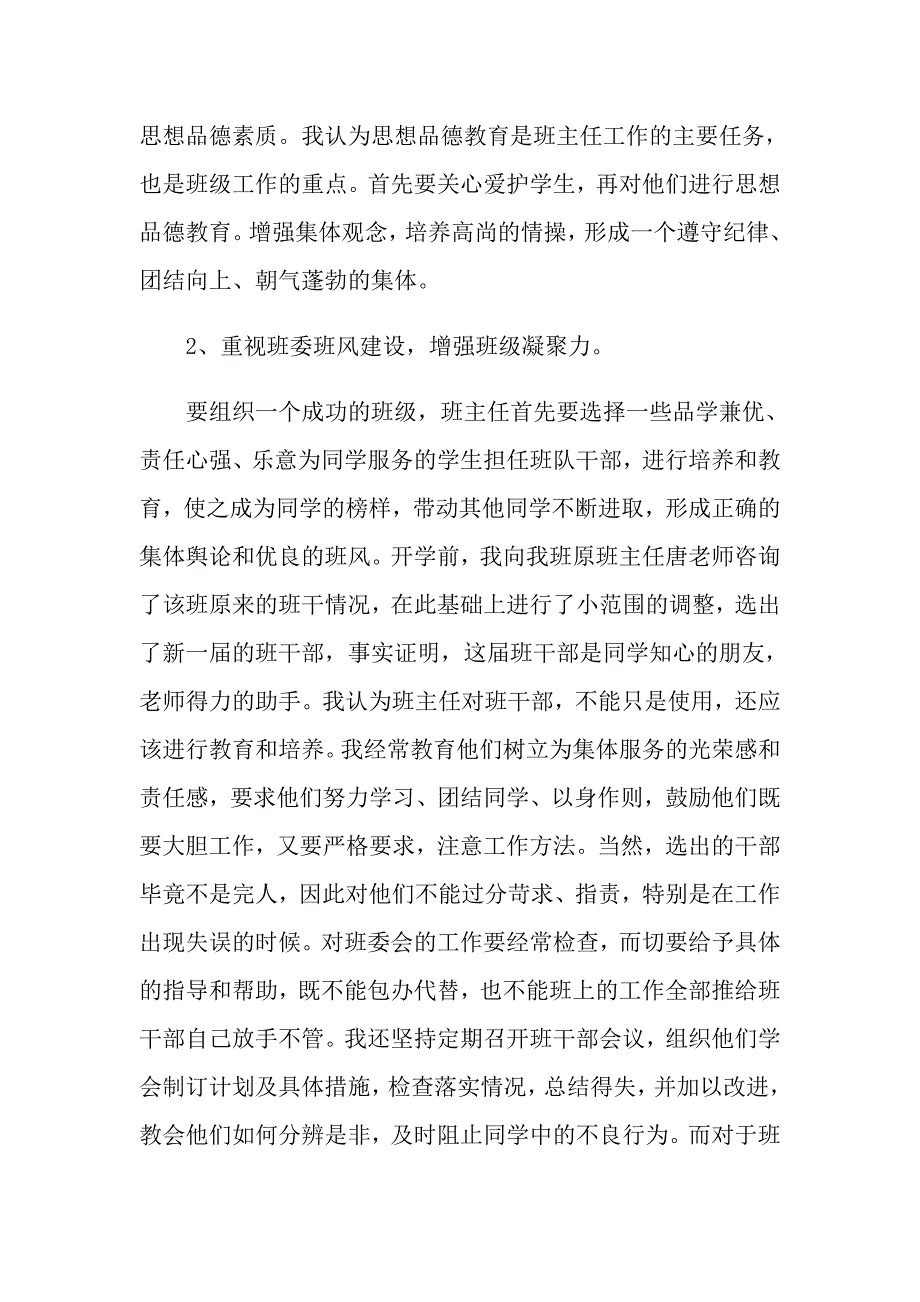 思想品德素质。我认为思想品德教育是班主任工作的主要任务，也是班级工作的重点。首先要关心爱护学生，再对他们进行思想品德教育。增强集体观念，培养高尚的情操，形成一个遵守纪律、团结向上、朝气蓬勃的集体。

2、重视班委班风建设，增强班级凝聚力。

要组织一个成功的班级，班主任首先要选择一些品学兼优、责任心强、乐意为同学服务的学生担任班队干部，进行培养和教育，使之成为同学的榜样，带动其他同学不断进取，形成正确的集体舆论和优良的班风。开学前，我向我班原班主任唐老师咨询了该班原来的班干情况，在此基础上进行了小范围的调整，选出了新一届的班干部，事实证明，这届班干部是同学知心的朋友，老师得力的助手。我认为班主任对班干部，不能只是使用，还应该进行教育和培养。我经常教育他们树立为集体服务的光荣感和责任感，要求他们努力学习、团结同学、以身作则，鼓励他们既要大胆工作，又要严格要求，注意工作方法。当然，选出的干部毕竟不是完人，因此对他们不能过分苛求、指责，特别是在工作出现失误的时候。对班委会的工作要经常检查，而切要给予具体的指导和帮助，既不能包办代替，也不能班上的工作全部推给班干部自己放手不管。我还坚持定期召开班干部会议，组织他们学会制订计划及具体措施，检查落实情况，总结得失，并加以改进，教会他们如何分辨是非，及时阻止同学中的不良行为。而对于班